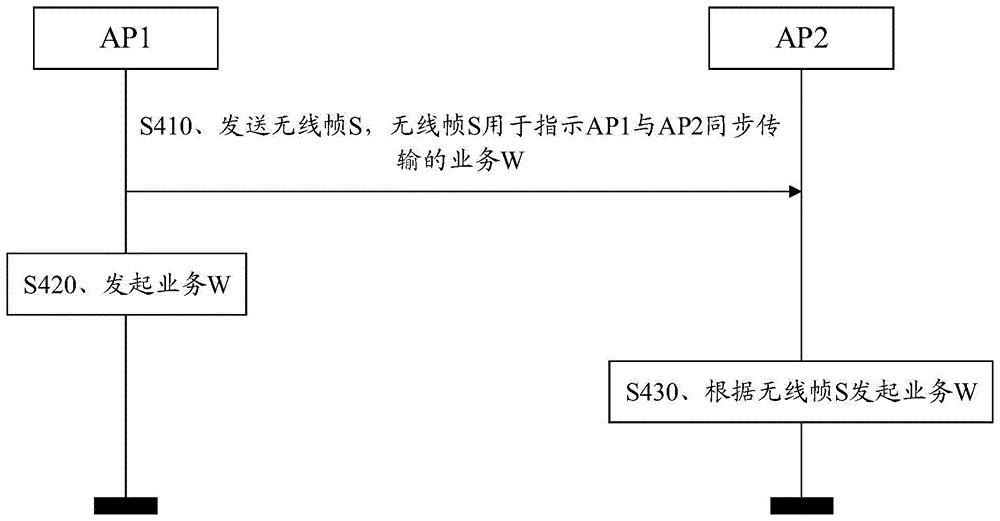 AP1

AP2

S410、发送无线帧S，无线帧S用于指示AP1与AP2同步传输的业务W

S420、发起业务W

S430、根据无线帧S发起业务W